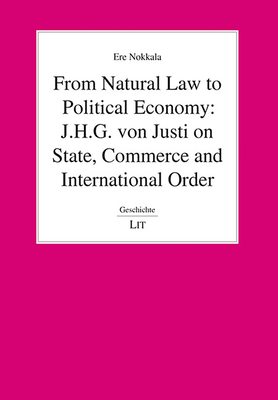 Ere Nokkala

From Natural Law to Political Economy: J.H.G. von Justi on State, Commerce and International Order

Geschichte

LIT